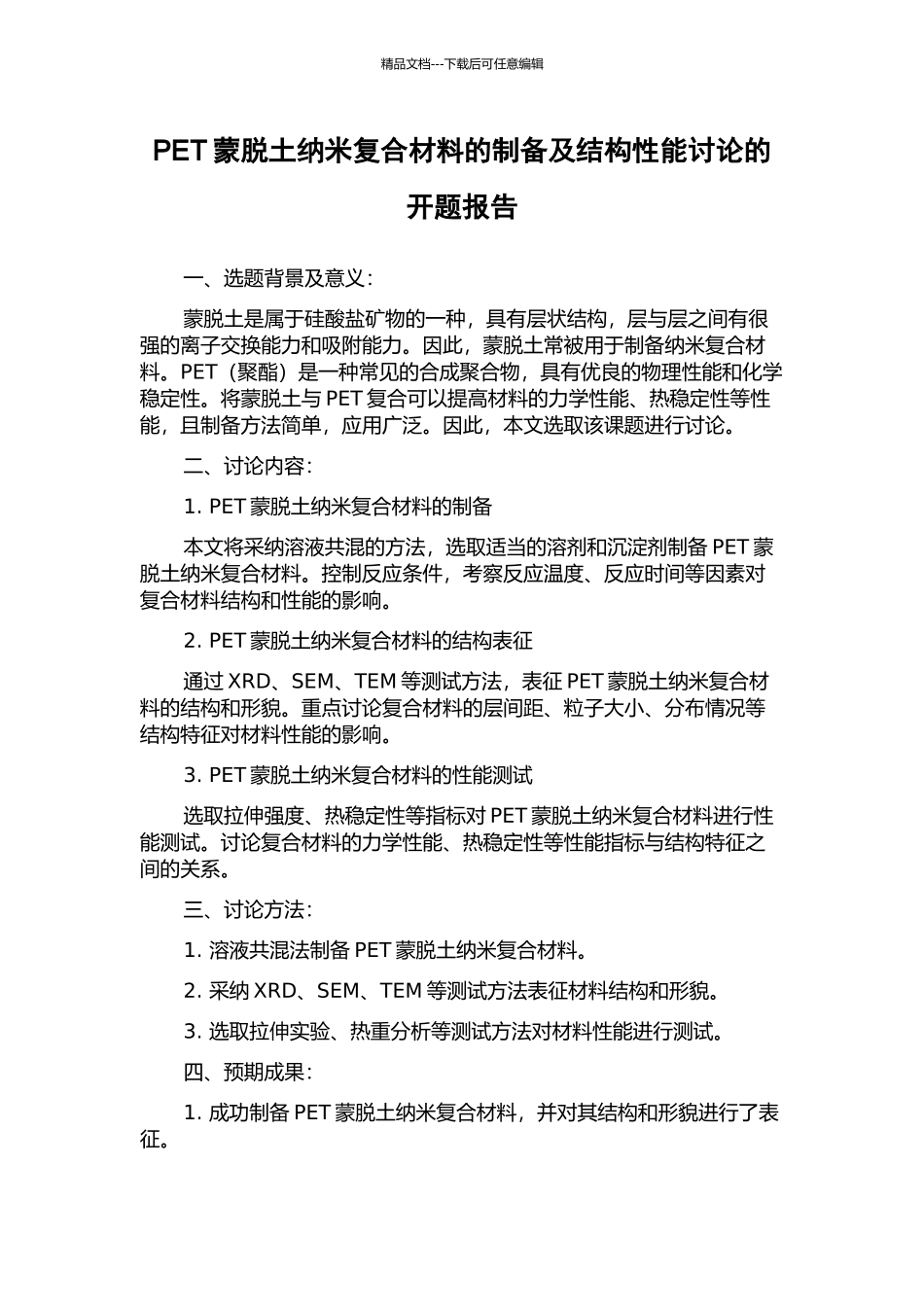 精品文档---下载后可任意编辑

PET 蒙脱土纳米复合材料的制备及结构性能讨论的开题报告

一、选题背景及意义：

蒙脱土是属于硅酸盐矿物的一种，具有层状结构，层与层之间有很强的离子交换能力和吸附能力。因此，蒙脱土常被用于制备纳米复合材料。PET（聚酯）是一种常见的合成聚合物，具有优良的物理性能和化学稳定性。将蒙脱土与 PET 复合可以提高材料的力学性能、热稳定性等性能，且制备方法简单，应用广泛。因此，本文选取该课题进行讨论。

二、讨论内容：

1. PET 蒙脱土纳米复合材料的制备

本文将采纳溶液共混的方法，选取适当的溶剂和沉淀剂制备 PET 蒙脱土纳米复合材料。控制反应条件，考察反应温度、反应时间等因素对复合材料结构和性能的影响。

2. PET 蒙脱土纳米复合材料的结构表征

通过 XRD、SEM、TEM 等测试方法，表征 PET 蒙脱土纳米复合材料的结构和形貌。重点讨论复合材料的层间距、粒子大小、分布情况等结构特征对材料性能的影响。

3. PET 蒙脱土纳米复合材料的性能测试

选取拉伸强度、热稳定性等指标对 PET 蒙脱土纳米复合材料进行性能测试。讨论复合材料的力学性能、热稳定性等性能指标与结构特征之间的关系。

三、讨论方法：

1. 溶液共混法制备 PET 蒙脱土纳米复合材料。

2. 采纳 XRD、SEM、TEM 等测试方法表征材料结构和形貌。

3. 选取拉伸实验、热重分析等测试方法对材料性能进行测试。

四、预期成果：

1. 成功制备 PET 蒙脱土纳米复合材料，并对其结构和形貌进行了表征。